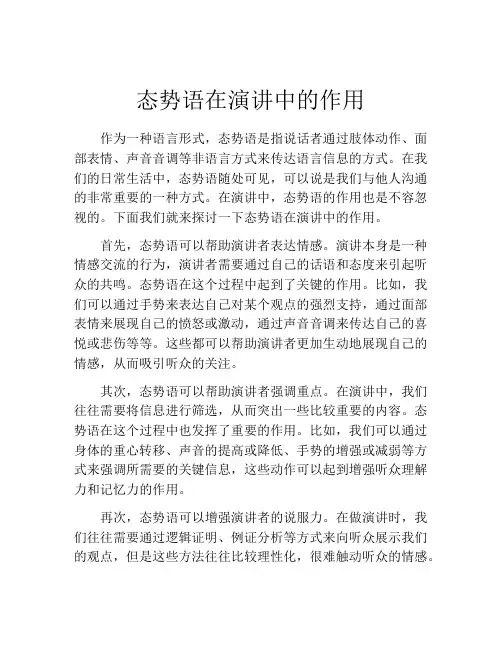 态势语在演讲中的作用

作为一种语言形式，态势语是指说话者通过肢体动作、面部表情、声音音调等非语言方式来传达语言信息的方式。在我们的日常生活中，态势语随处可见，可以说是我们与他人沟通的非常重要的一种方式。在演讲中，态势语的作用也是不容忽视的。下面我们就来探讨一下态势语在演讲中的作用。

首先，态势语可以帮助演讲者表达情感。演讲本身是一种情感交流的行为，演讲者需要通过自己的话语和态度来引起听众的共鸣。态势语在这个过程中起到了关键的作用。比如，我们可以通过手势来表达自己对某个观点的强烈支持，通过面部表情来展现自己的愤怒或激动，通过声音音调来传达自己的喜悦或悲伤等等。这些都可以帮助演讲者更加生动地展现自己的情感，从而吸引听众的关注。

其次，态势语可以帮助演讲者强调重点。在演讲中，我们往往需要将信息进行筛选，从而突出一些比较重要的内容。态势语在这个过程中也发挥了重要的作用。比如，我们可以通过身体的重心转移、声音的提高或降低、手势的增强或减弱等方式来强调所需要的关键信息，这些动作可以起到增强听众理解力和记忆力的作用。

再次，态势语可以增强演讲者的说服力。在做演讲时，我们往往需要通过逻辑证明、例证分析等方式来向听众展示我们的观点，但是这些方法往往比较理性化，很难触动听众的情感。